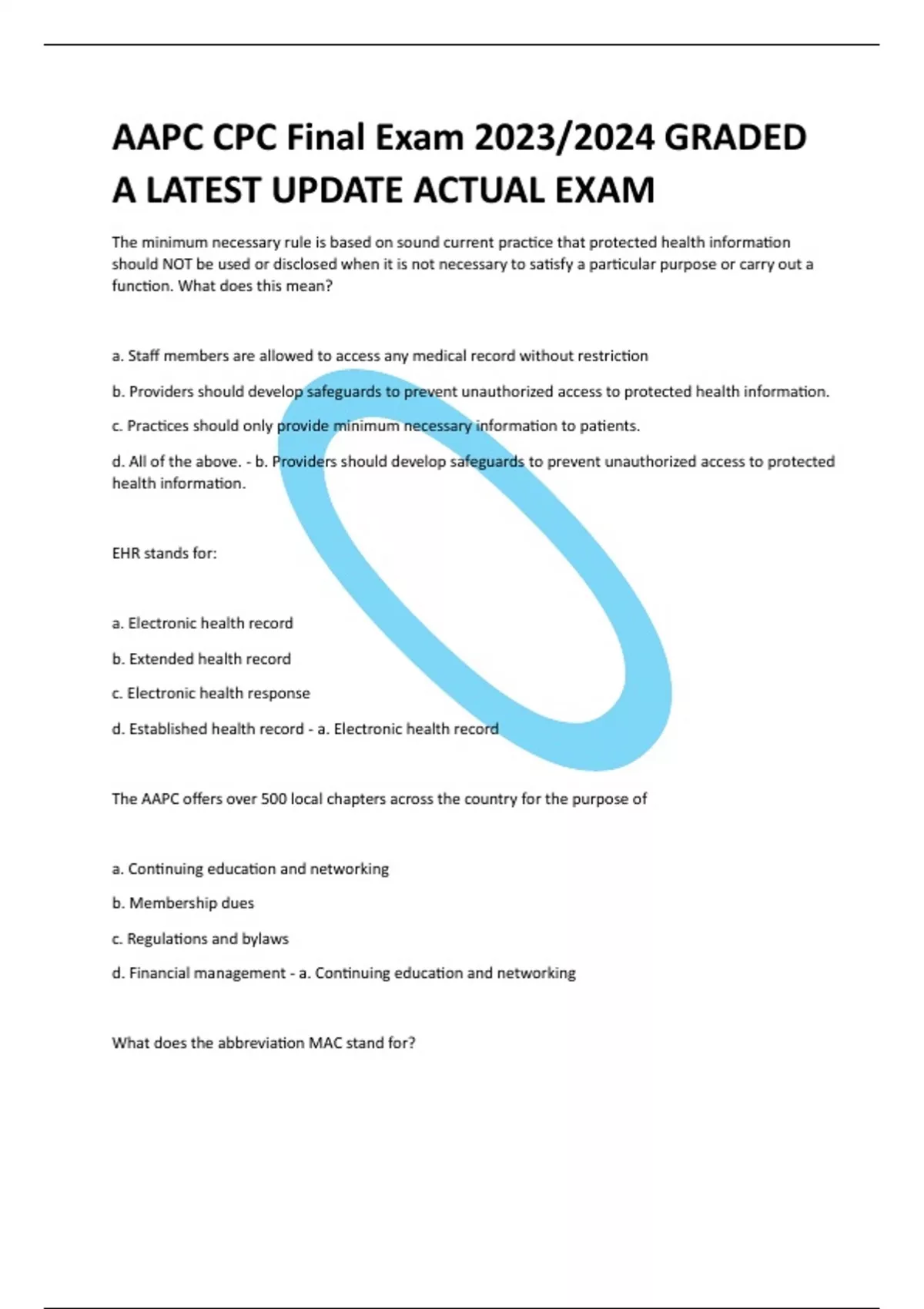 AAPC CPC Final Exam 2023/2024 GRADED A LATEST UPDATE ACTUAL EXAM

The minimum necessary rule is based on sound current practice that protected health information should NOT be used or disclosed when it is not necessary to satisfy a particular purpose or carry out a function. What does this mean?

a. Staff members are allowed to access any medical record without restriction

b. Providers should develop safeguards to prevent unauthorized access to protected health information.

c. Practices should only provide minimum necessary information to patients.

d. All of the above. - b. Providers should develop safeguards to prevent unauthorized access to protected health information.

EHR stands for:

a. Electronic health record

b. Extended health record

c. Electronic health response

d. Established health record - a. Electronic health record

The AAPC offers over 500 local chapters across the country for the purpose of

a. Continuing education and networking

b. Membership dues

c. Regulations and bylaws

d. Financial management - a. Continuing education and networking

What does the abbreviation MAC stand for?